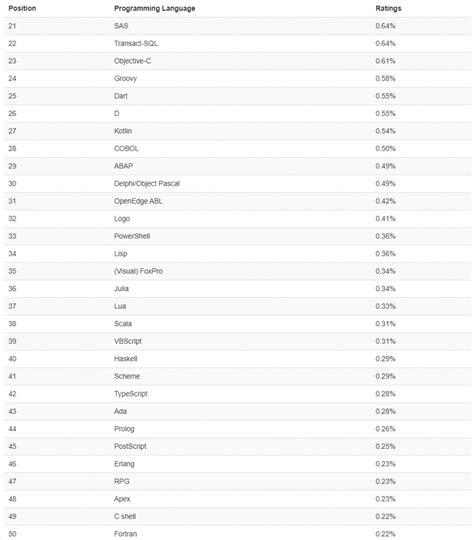 | Position | Programming Language | Ratings |
|---|---|---|
| 21 | SAS | 0.64% |
| 22 | Transact-SQL | 0.64% |
| 23 | Objective-C | 0.61% |
| 24 | Groovy | 0.58% |
| 25 | Dart | 0.55% |
| 26 | D | 0.55% |
| 27 | Kotlin | 0.54% |
| 28 | COBOL | 0.50% |
| 29 | ABAP | 0.49% |
| 30 | Delphi/Object Pascal | 0.49% |
| 31 | OpenEdge ABL | 0.42% |
| 32 | Logo | 0.41% |
| 33 | PowerShell | 0.36% |
| 34 | Lisp | 0.36% |
| 35 | (Visual) FoxPro | 0.34% |
| 36 | Julia | 0.34% |
| 37 | Lua | 0.33% |
| 38 | Scala | 0.31% |
| 39 | VBScript | 0.31% |
| 40 | Haskell | 0.29% |
| 41 | Scheme | 0.29% |
| 42 | TypeScript | 0.28% |
| 43 | Ada | 0.28% |
| 44 | Prolog | 0.26% |
| 45 | PostScript | 0.25% |
| 46 | Erlang | 0.23% |
| 47 | RPG | 0.23% |
| 48 | Apex | 0.23% |
| 49 | C shell | 0.22% |
| 50 | Fortran | 0.22% |